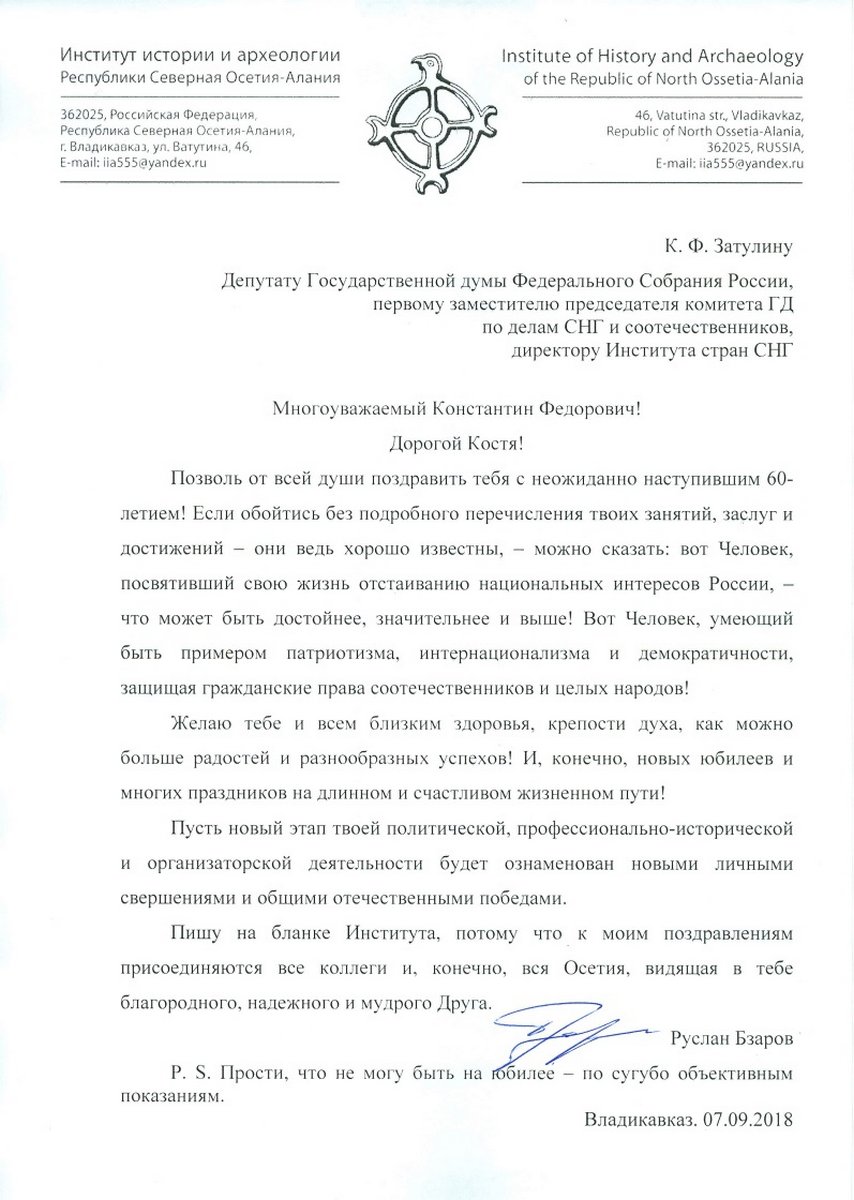 Институт истории и археологии
Республики Северная Осетия-Алания

362025, Российская Федерация,
Республика Северная Осетия-Алания,
г. Владикавказ, ул. Ватутина, 46,
E-mail: iia555@yandex.ru

Institute of History and Archaeology
of the Republic of North Ossetia-Alania

46, Vatutina str., Vladikavkaz,
Republic of North Ossetia-Alania,
362025, RUSSIA,
E-mail: iia555@yandex.ru

К. Ф. Затулину

Депутату Государственной думы Федерального Собрания России,
первому заместителю председателя комитета ГД
по делам СНГ и соотечественников,
директору Института стран СНГ

Многоуважаемый Константин Федорович!

Дорогой Костя!

Позволь от всей души поздравить тебя с неожиданно наступившим 60-летием! Если обойтись без подробного перечисления твоих занятий, заслуг и достижений – они ведь хорошо известны, – можно сказать: вот Человек, посвятивший свою жизнь отстаиванию национальных интересов России, – что может быть достойнее, значительнее и выше! Вот Человек, умеющий быть примером патриотизма, интернационализма и демократичности, защищая гражданские права соотечественников и целых народов!

Желаю тебе и всем близким здоровья, крепости духа, как можно больше радостей и разнообразных успехов! И, конечно, новых юбилеев и многих праздников на длинном и счастливом жизненном пути!

Пусть новый этап твоей политической, профессионально-исторической и организаторской деятельности будет ознаменован новыми личными свершениями и общими отечественными победами.

Пишу на бланке Института, потому что к моим поздравлениям присоединяются все коллеги и, конечно, вся Осетия, видящая в тебе благородного, надежного и мудрого Друга.

Руслан Бзаров

P. S. Прости, что не могу быть на юбилее – по сугубо объективным показаниям.

Владикавказ. 07.09.2018